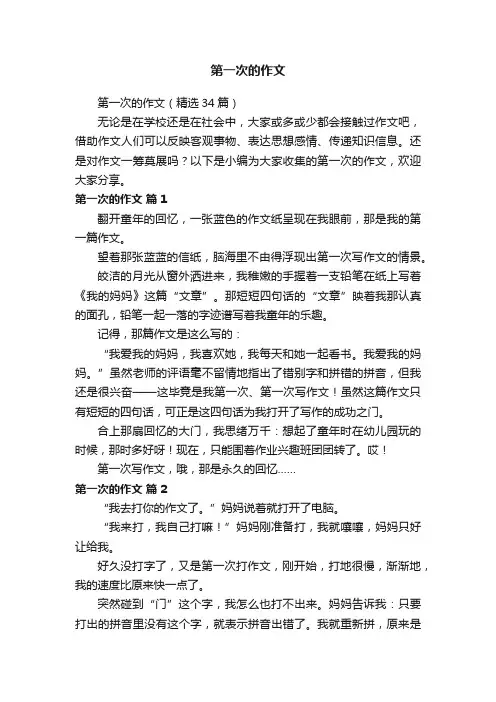 第一次的作文

第一次的作文（精选 34 篇）

无论是在学校还是在社会中，大家或多或少都会接触过作文吧，借助作文人们可以反映客观事物、表达思想感情、传递知识信息。还是对作文一筹莫展吗？以下是小编为大家收集的第一次的作文，欢迎大家分享。

第一次的作文 篇 1

翻开童年的回忆，一张蓝色的作文纸呈现在我眼前，那是我的第一篇作文。

望着那张蓝蓝的信纸，脑海里不由得浮现出第一次写作文的情景。

皎洁的月光从窗外洒进来，我稚嫩的手握着一支铅笔在纸上写着《我的妈妈》这篇“文章”。那短短四句话的“文章”映着我那认真的面孔，铅笔一起一落的字迹谱写着我童年的乐趣。

记得，那篇作文是这么写的：

“我爱我的妈妈，我喜欢她，我每天和她一起看书。我爱我的妈妈。”虽然老师的评语毫不留情地指出了错别字和拼错的拼音，但我还是很兴奋——这毕竟是我第一次、第一次写作文！虽然这篇作文只有短短的四句话，可正是这四句话为我打开了写作的成功之门。

合上那扇回忆的大门，我思绪万千：想起了童年时在幼儿园玩的时候，那时多好呀！现在，只能围着作业兴趣班团团转了。哎！

第一次写作文，哦，那是永久的回忆……

第一次的作文 篇 2

“我去打你的作文了。”妈妈说着就打开了电脑。

“我来打，我自己打嘛！”妈妈刚准备打，我就嚷嚷，妈妈只好让给我。

好久没打字了，又是第一次打作文，刚开始，打地很慢，渐渐地，我的速度比原来快一点了。

突然碰到“门”这个字，我怎么也打不出来。妈妈告诉我：只要打出的拼音里没有这个字，就表示拼音出错了。我就重新拼，原来是